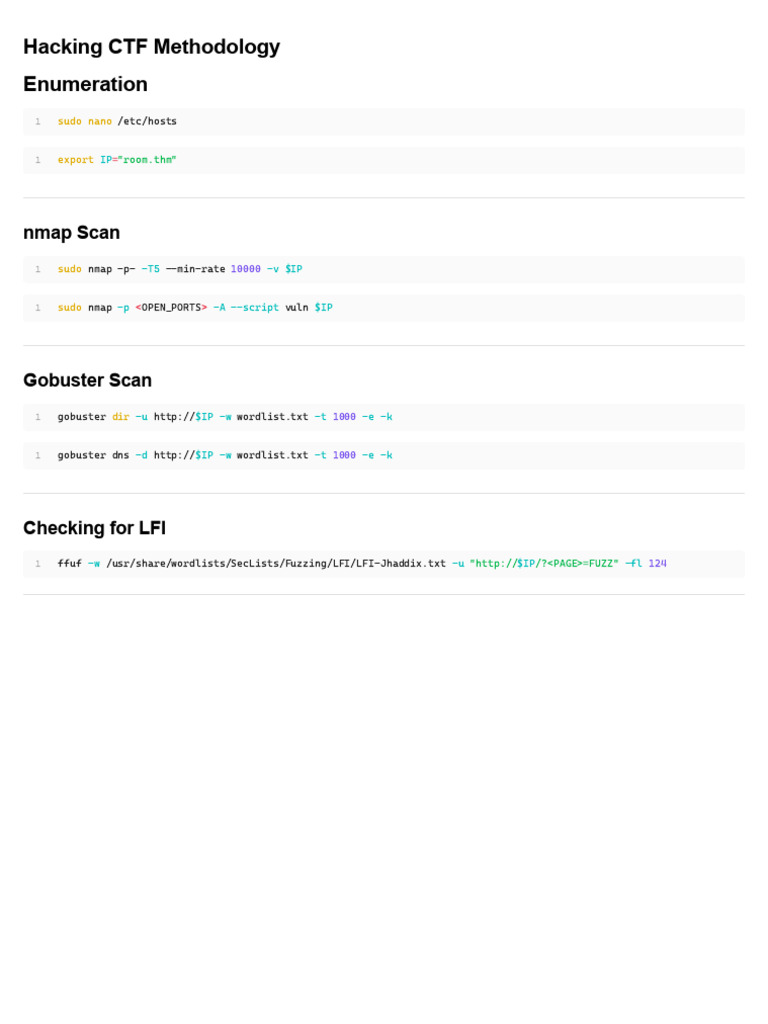 Hacking CTF Methodology

Enumeration

1 sudo nano /etc/hosts

1 export IP="room.thm"

nmap Scan

1 sudo nmap -p- -T5 --min-rate 10000 -v $IP

1 sudo nmap -p <OPEN_PORTS> -A --script vuln $IP

Gobuster Scan

1 gobuster dir -u http://$IP -w wordlist.txt -t 1000 -e -k

1 gobuster dns -d http://$IP -w wordlist.txt -t 1000 -e -k

Checking for LFI

1 ffuf -w /usr/share/wordlists/SecLists/Fuzzing/LFI/LFI-Jhaddix.txt -u "http://$IP/?<PAGE>=FUZZ" -fl 124